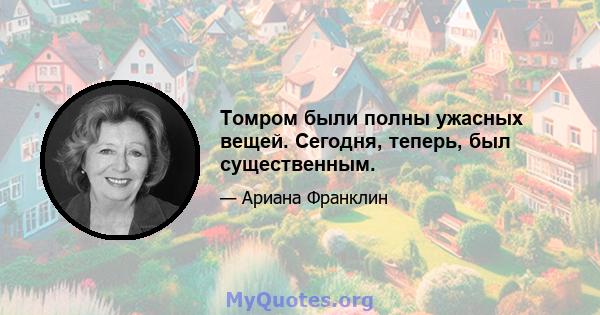 Томром были полны ужасных вещей. Сегодня, теперь, был существенным.

— Ариана Франклин

MyQuotes.org